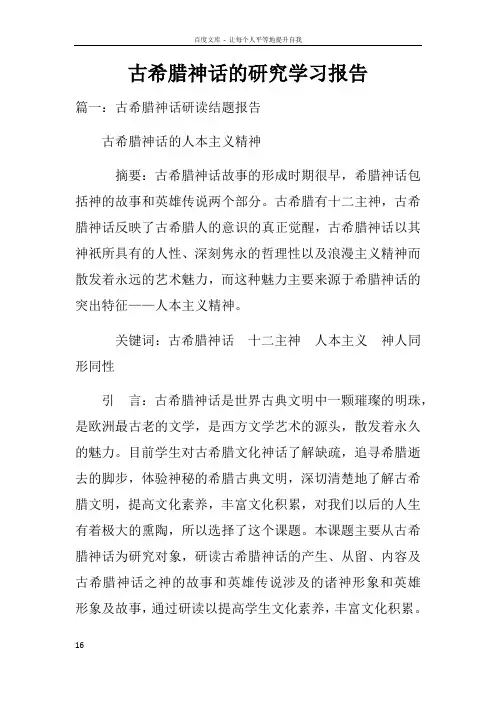 百度文库 - 让每个人平等地提升自我

古希腊神话的研究学习报告

篇一：古希腊神话研读结题报告

古希腊神话的人本主义精神

摘要：古希腊神话故事的形成时期很早，希腊神话包括神的故事和英雄传说两个部分。古希腊有十二主神，古希腊神话反映了古希腊人的意识的真正觉醒，古希腊神话以其神祇所具有的人性、深刻隽永的哲理性以及浪漫主义精神而散发着永远的艺术魅力，而这种魅力主要来源于希腊神话的突出特征——人本主义精神。

关键词：古希腊神话　十二主神　人本主义　神人同形同性

引　言：古希腊神话是世界古典文明中一颗璀璨的明珠，是欧洲最古老的文学，是西方文学艺术的源头，散发着永久的魅力。目前学生对古希腊文化神话了解缺疏，追寻希腊逝去的脚步，体验神秘的希腊古典文明，深切清楚地了解古希腊文明，提高文化素养，丰富文化积累，对我们以后的人生有着极大的熏陶，所以选择了这个课题。本课题主要从古希腊神话为研究对象，研读古希腊神话的产生、从留、内容及古希腊神话之神的故事和英雄传说涉及的诸神形象和英雄形象及故事，通过研读以提高学生文化素养，丰富文化积累。

16